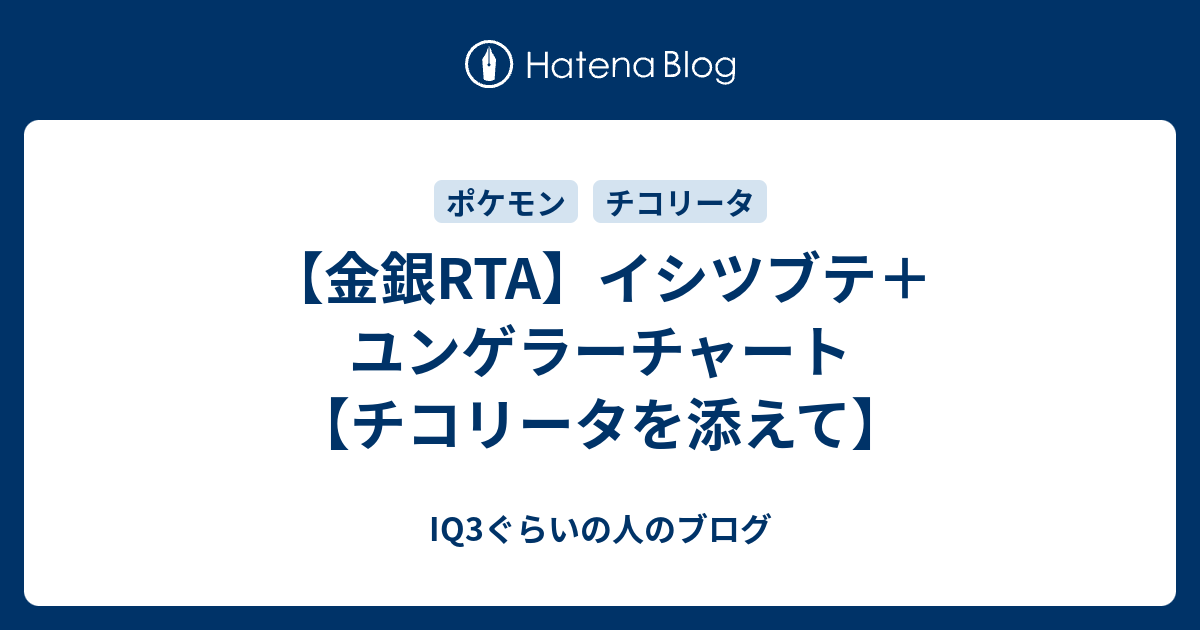 Hatena Blog

ポケモン チコリータ

【金銀RTA】イシツブテ＋ユンゲラーチャート【チコリータを添えて】

IQ3ぐらいの人のブログ